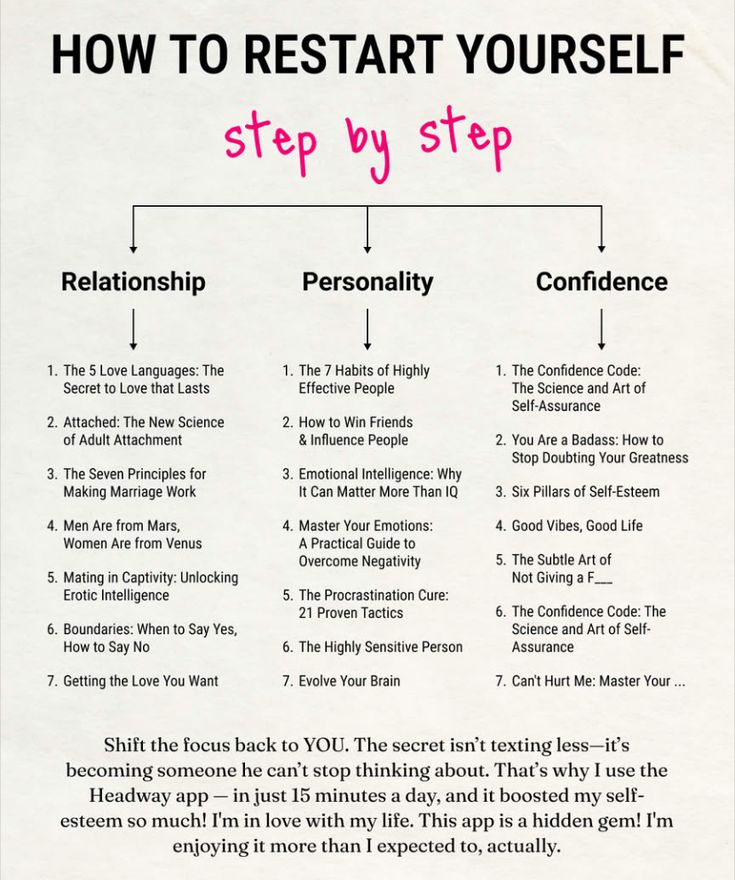 HOW TO RESTART YOURSELF

step by step

Relationship

1. The 5 Love Languages: The Secret to Love that Lasts
2. Attached: The New Science of Adult Attachment
3. The Seven Principles for Making Marriage Work
4. Men Are from Mars, Women Are from Venus
5. Mating in Captivity: Unlocking Erotic Intelligence
6. Boundaries: When to Say Yes, How to Say No
7. Getting the Love You Want

Personality

1. The 7 Habits of Highly Effective People
2. How to Win Friends & Influence People
3. Emotional Intelligence: Why It Can Matter More Than IQ
4. Master Your Emotions: A Practical Guide to Overcome Negativity
5. The Procrastination Cure: 21 Proven Tactics
6. The Highly Sensitive Person
7. Evolve Your Brain

Confidence

1. The Confidence Code: The Science and Art of Self-Assurance
2. You Are a Badass: How to Stop Doubting Your Greatness
3. Six Pillars of Self-Esteem
4. Good Vibes, Good Life
5. The Subtle Art of Not Giving a F___
6. The Confidence Code: The Science and Art of Self-Assurance
7. Can't Hurt Me: Master Your ...

Shift the focus back to YOU. The secret isn't texting less—it's becoming someone he can't stop thinking about. That's why I use the Headway app — in just 15 minutes a day, and it boosted my self-esteem so much! I'm in love with my life. This app is a hidden gem! I'm enjoying it more than I expected to, actually.